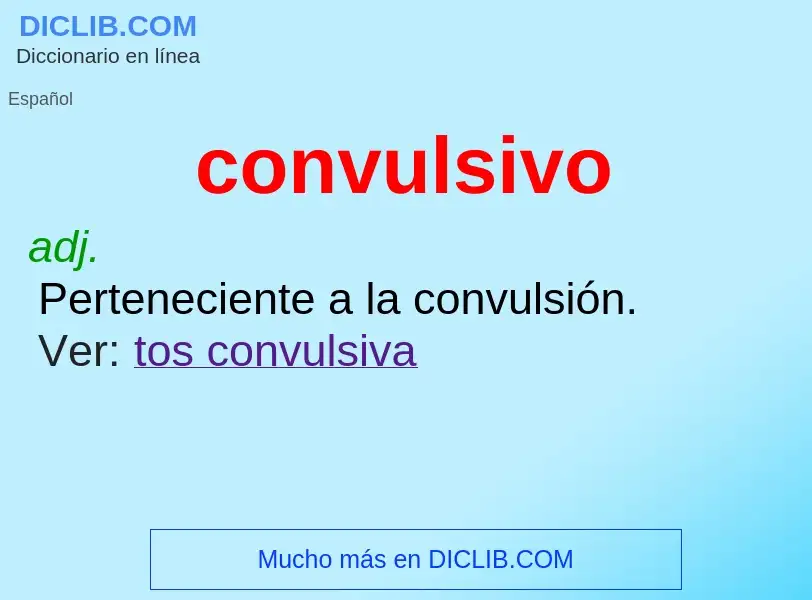 DICLIB.COM
Diccionario en línea

Español

convulsivo

adj.

Perteneciente a la convulsión.

Ver: tos convulsiva

Mucho más en DICLIB.COM